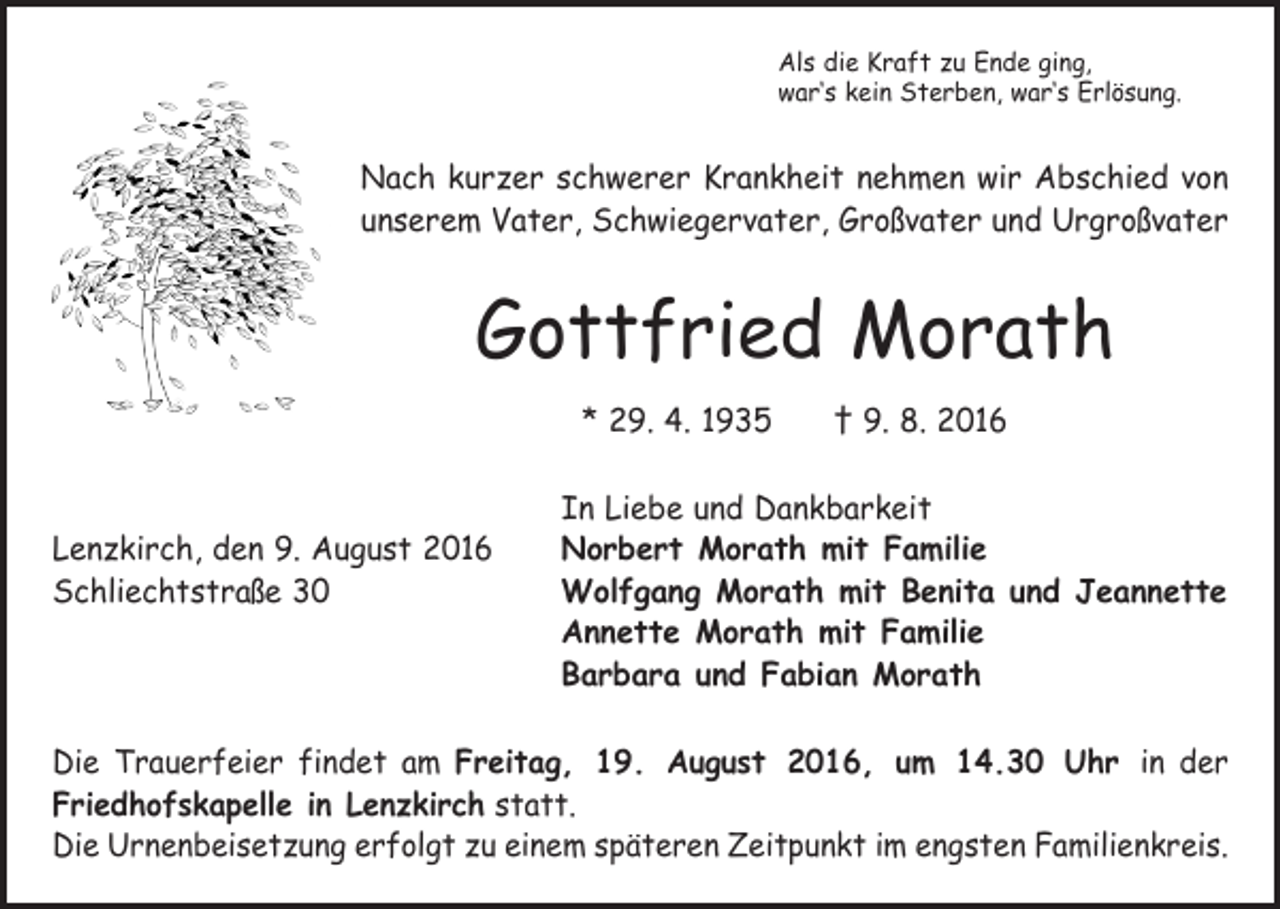 Als die Kraft zu Ende ging,
war's kein Sterben, war's Erlösung.

Nach kurzer schwerer Krankheit nehmen wir Abschied von unserem Vater, Schwiegervater, Großvater und Urgroßvater

Gottfried Morath

* 29. 4. 1935 † 9. 8. 2016

Lenzkirch, den 9. August 2016
Schliechtstraße 30

In Liebe und Dankbarkeit
Norbert Morath mit Familie
Wolfgang Morath mit Benita und Jeannette
Annette Morath mit Familie
Barbara und Fabian Morath

Die Trauerfeier findet am Freitag, 19. August 2016, um 14.30 Uhr in der Friedhofskapelle in Lenzkirch statt.
Die Urnenbeisetzung erfolgt zu einem späteren Zeitpunkt im engsten Familienkreis.